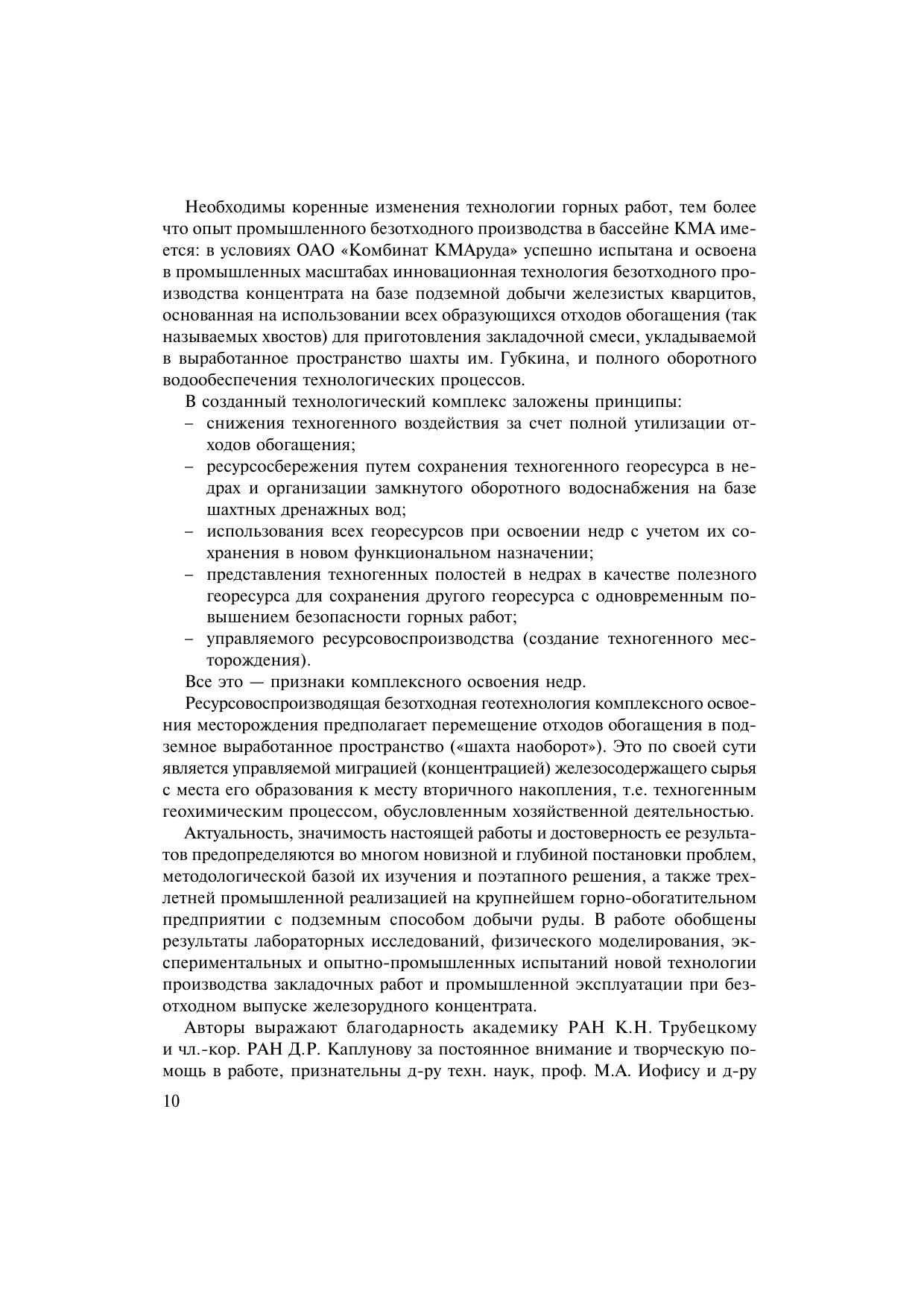 Необходимы коренные изменения технологии горных работ, тем более что опыт промышленного безотходного производства в бассейне КМА имеется: в условиях ОАО «Комбинат КМАруда» успешно испытана и освоена в промышленных масштабах инновационная технология безотходного производства концентрата на базе подземной добычи железистых кварцитов, основанная на использовании всех образующихся отходов обогащения (так называемых хвостов) для приготовления закладочной смеси, укладываемой в выработанное пространство шахты им. Губкина, и полного оборотного водообеспечения технологических процессов.

В созданный технологический комплекс заложены принципы:
– снижения техногенного воздействия за счет полной утилизации отходов обогащения;
– ресурсосбережения путем сохранения техногенного георесурса в недрах и организации замкнутого оборотного водоснабжения на базе шахтных дренажных вод;
– использования всех георесурсов при освоении недр с учетом их сохранения в новом функциональном назначении;
– представления техногенных полостей в недрах в качестве полезного георесурса для сохранения другого георесурса с одновременным повышением безопасности горных работ;
– управляемого ресурсовоспроизводства (создание техногенного месторождения).

Все это — признаки комплексного освоения недр.

Ресурсовоспроизводящая безотходная геотехнология комплексного освоения месторождения предполагает перемещение отходов обогащения в подземное выработанное пространство («шахта наоборот»). Это по своей сути является управляемой миграцией (концентрацией) железосодержащего сырья с места его образования к месту вторичного накопления, т.е. техногенным геохимическим процессом, обусловленным хозяйственной деятельностью.

Актуальность, значимость настоящей работы и достоверность ее результатов предопределяются во многом новизной и глубиной постановки проблем, методологической базой их изучения и поэтапного решения, а также трехлетней промышленной реализацией на крупнейшем горно-обогатительном предприятии с подземным способом добычи руды. В работе обобщены результаты лабораторных исследований, физического моделирования, экспериментальных и опытно-промышленных испытаний новой технологии производства закладочных работ и промышленной эксплуатации при безотходном выпуске железорудного концентрата.

Авторы выражают благодарность академику РАН К.Н. Трубецкому и чл.-кор. РАН Д.Р. Каплунову за постоянное внимание и творческую помощь в работе, признательны д-ру техн. наук, проф. М.А. Иофису и д-ру

10